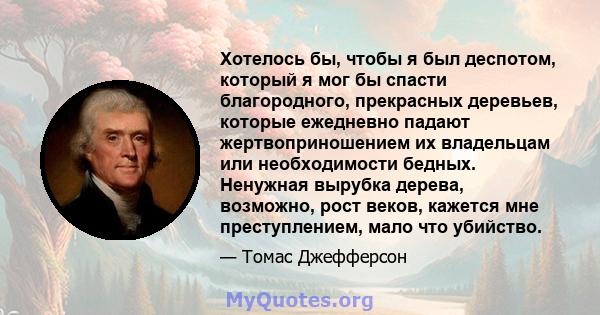 Хотелось бы, чтобы я был деспотом, который я мог бы спасти благородного, прекрасных деревьев, которые ежедневно падают жертвоприношением их владельцам или необходимости бедных. Ненужная вырубка дерева, возможно, рост веков, кажется мне преступлением, мало что убийство.

— Томас Джефферсон

MyQuotes.org